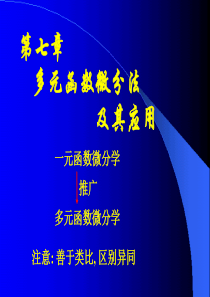 第七章
多元函数微分法
及其应用

一元函数微分学

推广

多元函数微分学

注意: 善于类比, 区别异同